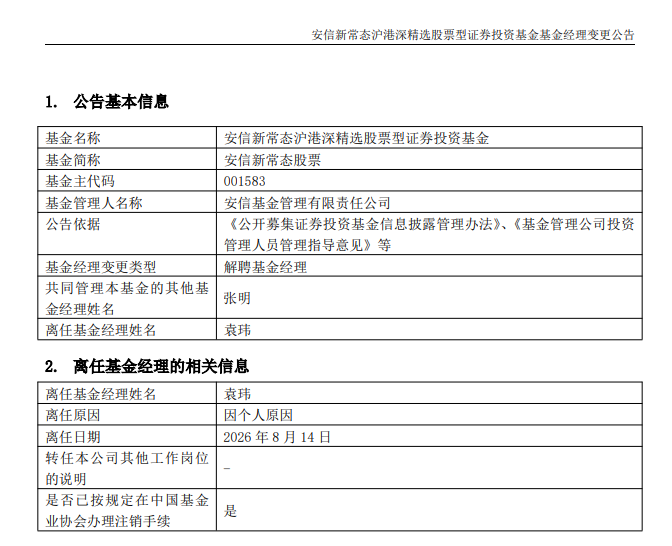 安信新常态沪港深精选股票型证券投资基金基金经理变更公告

1. 公告基本信息

| 基金名称 | 安信新常态沪港深精选股票型证券投资基金 |
|---|---|
| 基金简称 | 安信新常态股票 |
| 基金主代码 | 001583 |
| 基金管理人名称 | 安信基金管理有限责任公司 |
| 公告依据 | 《公开募集证券投资基金信息披露管理办法》、《基金管理公司投资管理人员管理指导意见》等 |
| 基金经理变更类型 | 解聘基金经理 |
| 共同管理本基金的其他基金经理姓名 | 张明 |
| 离任基金经理姓名 | 袁玮 |

2. 离任基金经理的相关信息

| 离任基金经理姓名 | 袁玮 |
|---|---|
| 离任原因 | 因个人原因 |
| 离任日期 | 2026 年 8 月 14 日 |
| 转任本公司其他工作岗位的说明 | - |
| 是否已按规定在中国基金业协会办理注销手续 | 是 |